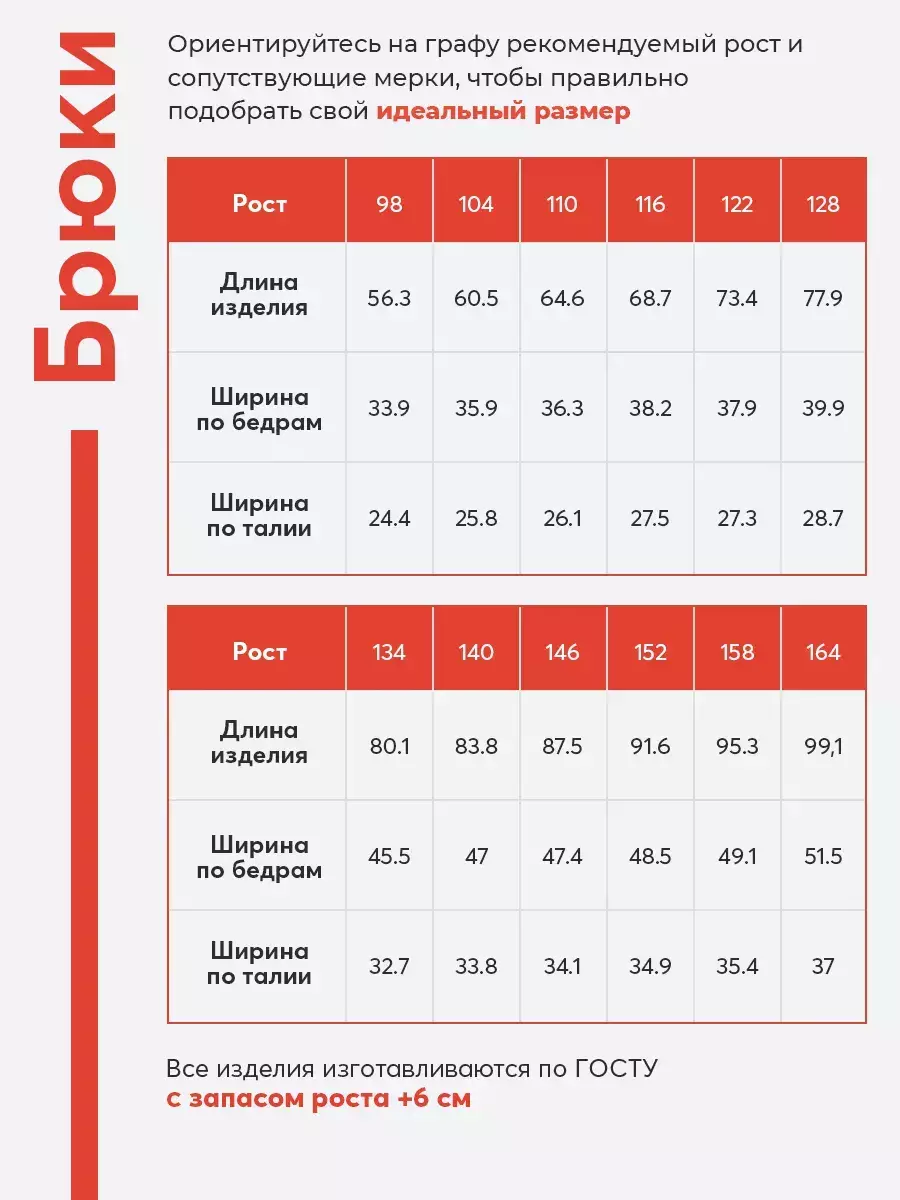 Брюки

Ориентируйтесь на графу рекомендуемый рост и сопутствующие мерки, чтобы правильно подобрать свой идеальный размер

| Рост | 98 | 104 | 110 | 116 | 122 | 128 |
|---|---|---|---|---|---|---|
| Длина изделия | 56.3 | 60.5 | 64.6 | 68.7 | 73.4 | 77.9 |
| Ширина по бедрам | 33.9 | 35.9 | 36.3 | 38.2 | 37.9 | 39.9 |
| Ширина по талии | 24.4 | 25.8 | 26.1 | 27.5 | 27.3 | 28.7 |

| Рост | 134 | 140 | 146 | 152 | 158 | 164 |
|---|---|---|---|---|---|---|
| Длина изделия | 80.1 | 83.8 | 87.5 | 91.6 | 95.3 | 99,1 |
| Ширина по бедрам | 45.5 | 47 | 47.4 | 48.5 | 49.1 | 51.5 |
| Ширина по талии | 32.7 | 33.8 | 34.1 | 34.9 | 35.4 | 37 |

Все изделия изготавливаются по ГОСТУ
с запасом роста +6 см